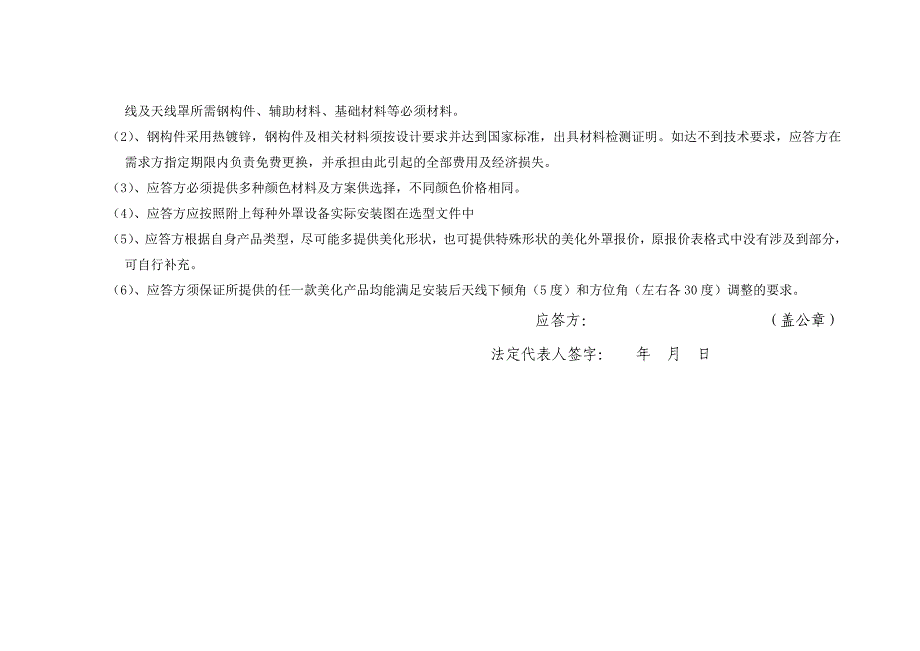 线及天线罩所需钢构件、辅助材料、基础材料等必须材料。

(2)、钢构件采用热镀锌，钢构件及相关材料须按设计要求并达到国家标准，出具材料检测证明。如达不到技术要求，应答方在需求方指定期限内负责免费更换，并承担由此引起的全部费用及经济损失。

(3)、应答方必须提供多种颜色材料及方案供选择，不同颜色价格相同。

(4)、应答方应按照附上每种外罩设备实际安装图在选型文件中

(5)、应答方根据自身产品类型，尽可能多提供美化形状，也可提供特殊形状的美化外罩报价，原报价表格式中没有涉及到部分，可自行补充。

(6)、应答方须保证所提供的任一款美化产品均能满足安装后天线下倾角（5度）和方位角（左右各30度）调整的要求。

应答方:　　　　　　　　（盖公章）

法定代表人签字:　　年　月　日